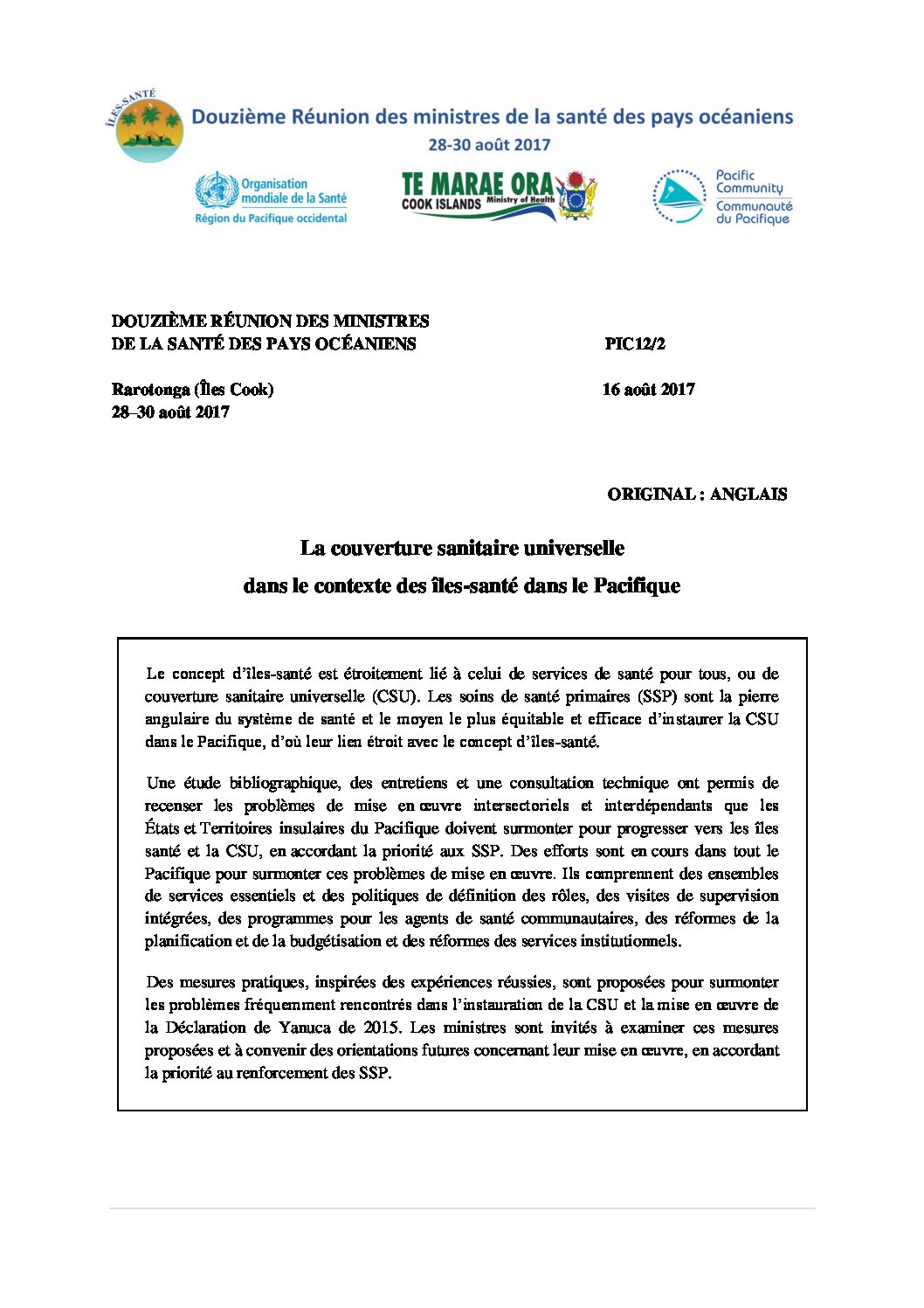 ÎLES-SANTÉ

Douzième Réunion des ministres de la santé des pays océaniens
28-30 août 2017

Organisation mondiale de la Santé
Région du Pacifique occidental

TE MARAE ORA
COOK ISLANDS Ministry of Health

Pacific Community
Communauté du Pacifique

DOUZIÈME RÉUNION DES MINISTRES DE LA SANTÉ DES PAYS OCÉANIENS

PIC12/2

Rarotonga (Îles Cook)
28–30 août 2017

16 août 2017

ORIGINAL : ANGLAIS

La couverture sanitaire universelle
dans le contexte des îles-santé dans le Pacifique

Le concept d'îles-santé est étroitement lié à celui de services de santé pour tous, ou de couverture sanitaire universelle (CSU). Les soins de santé primaires (SSP) sont la pierre angulaire du système de santé et le moyen le plus équitable et efficace d'instaurer la CSU dans le Pacifique, d'où leur lien étroit avec le concept d'îles-santé.

Une étude bibliographique, des entretiens et une consultation technique ont permis de recenser les problèmes de mise en œuvre intersectoriels et interdépendants que les États et Territoires insulaires du Pacifique doivent surmonter pour progresser vers les îles santé et la CSU, en accordant la priorité aux SSP. Des efforts sont en cours dans tout le Pacifique pour surmonter ces problèmes de mise en œuvre. Ils comprennent des ensembles de services essentiels et des politiques de définition des rôles, des visites de supervision intégrées, des programmes pour les agents de santé communautaires, des réformes de la planification et de la budgétisation et des réformes des services institutionnels.

Des mesures pratiques, inspirées des expériences réussies, sont proposées pour surmonter les problèmes fréquemment rencontrés dans l'instauration de la CSU et la mise en œuvre de la Déclaration de Yanuca de 2015. Les ministres sont invités à examiner ces mesures proposées et à convenir des orientations futures concernant leur mise en œuvre, en accordant la priorité au renforcement des SSP.